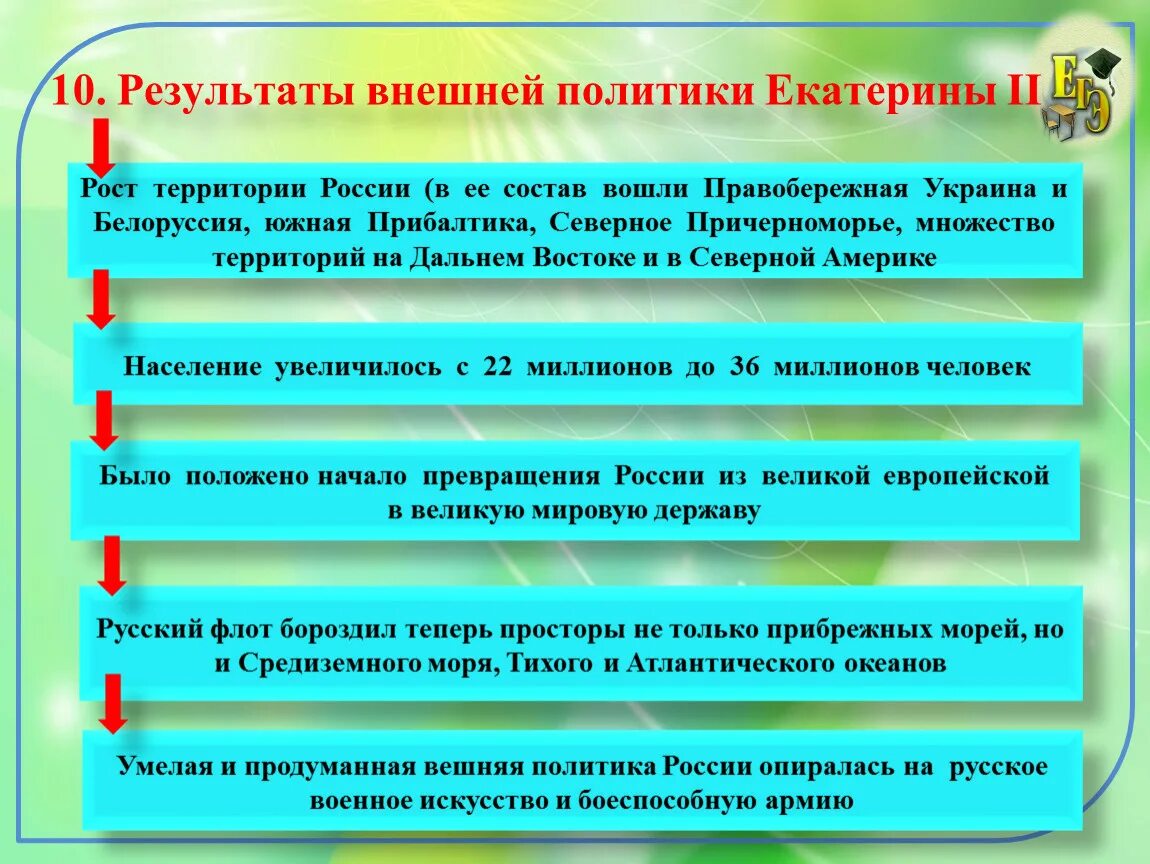 10. Результаты внешней политики Екатерины II

ЕГЭ

Рост территории России (в ее состав вошли Правобережная Украина и Белоруссия, южная Прибалтика, Северное Причерноморье, множество территорий на Дальнем Востоке и в Северной Америке

Население увеличилось с 22 миллионов до 36 миллионов человек

Было положено начало превращения России из великой европейской в великую мировую державу

Русский флот бороздил теперь просторы не только прибрежных морей, но и Средиземного моря, Тихого и Атлантического океанов

Умелая и продуманная вешняя политика России опиралась на русское военное искусство и боеспособную армию